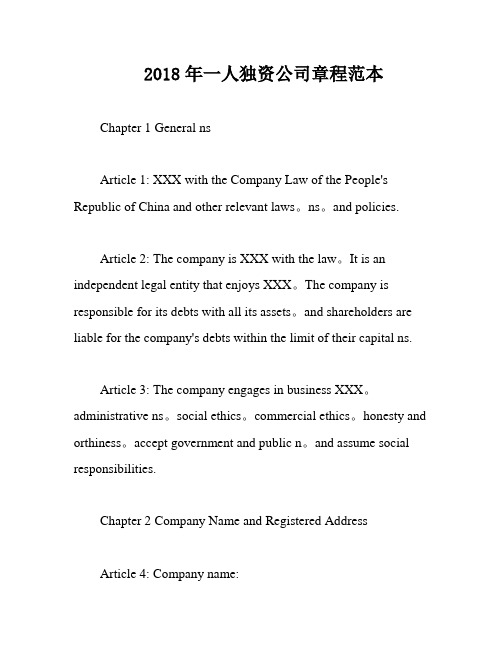 2018 年一人独资公司章程范本

Chapter 1 General ns

Article 1: XXX with the Company Law of the People's Republic of China and other relevant laws。ns。and policies.

Article 2: The company is XXX with the law。It is an independent legal entity that enjoys XXX。The company is responsible for its debts with all its assets。and shareholders are liable for the company's debts within the limit of their capital ns.

Article 3: The company engages in business XXX。administrative ns。social ethics。commercial ethics。honesty and orthiness。accept government and public n。and assume social responsibilities.

Chapter 2 Company Name and Registered Address

Article 4: Company name: